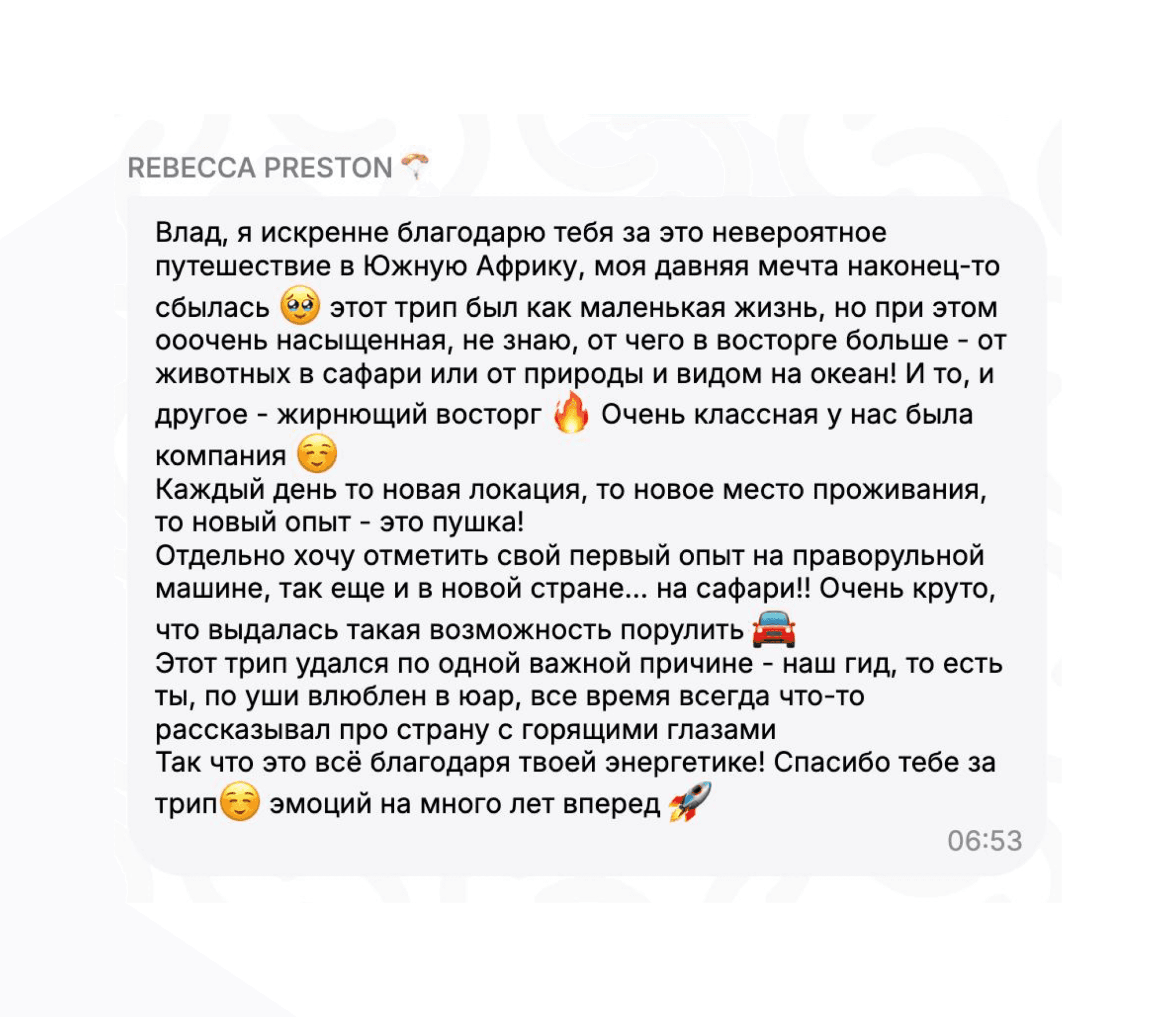 REBECCA PRESTON 🪂

Влад, я искренне благодарю тебя за это невероятное путешествие в Южную Африку, моя давняя мечта наконец-то сбылась 🥹 этот трип был как маленькая жизнь, но при этом ооочень насыщенная, не знаю, от чего в восторге больше - от животных в сафари или от природы и видом на океан! И то, и другое - жирнющий восторг 🔥 Очень классная у нас была компания ☺️
Каждый день то новая локация, то новое место проживания, то новый опыт - это пушка!
Отдельно хочу отметить свой первый опыт на праворульной машине, так еще и в новой стране... на сафари!! Очень круто, что выдалась такая возможность порулить 🚘
Этот трип удался по одной важной причине - наш гид, то есть ты, по уши влюблен в юар, все время всегда что-то рассказывал про страну с горящими глазами
Так что это всё благодаря твоей энергетике! Спасибо тебе за трип☺️ эмоций на много лет вперед 🚀

06:53